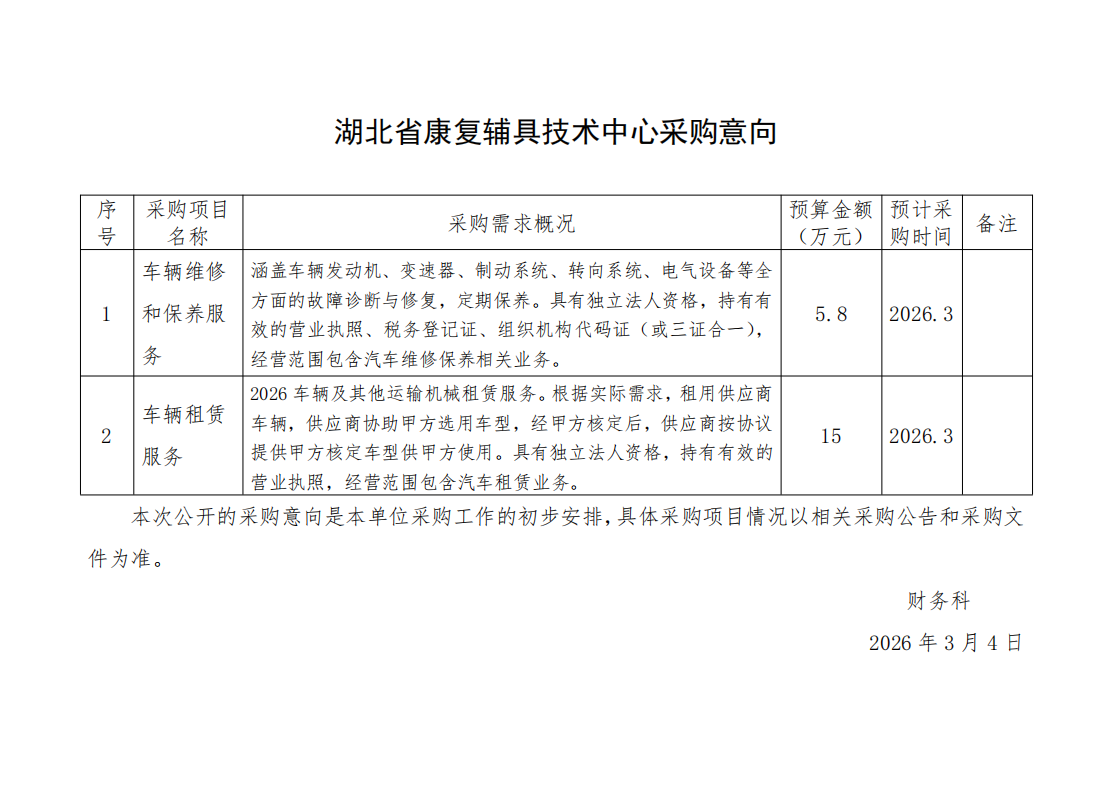 湖北省康复辅具技术中心采购意向

| 序号 | 采购项目名称 | 采购需求概况 | 预算金额（万元） | 预计采购时间 | 备注 |
|---|---|---|---|---|---|
| 1 | 车辆维修和保养服务 | 涵盖车辆发动机、变速器、制动系统、转向系统、电气设备等全方面的故障诊断与修复，定期保养。具有独立法人资格，持有有效的营业执照、税务登记证、组织机构代码证（或三证合一），经营范围包含汽车维修保养相关业务。 | 5.8 | 2026.3 |  |
| 2 | 车辆租赁服务 | 2026车辆及其他运输机械租赁服务。根据实际需求，租用供应商车辆，供应商协助甲方选用车型，经甲方核定后，供应商按协议提供甲方核定车型供甲方使用。具有独立法人资格，持有有效的营业执照，经营范围包含汽车租赁业务。 | 15 | 2026.3 |  |

本次公开的采购意向是本单位采购工作的初步安排，具体采购项目情况以相关采购公告和采购文件为准。

财务科

2026年3月4日